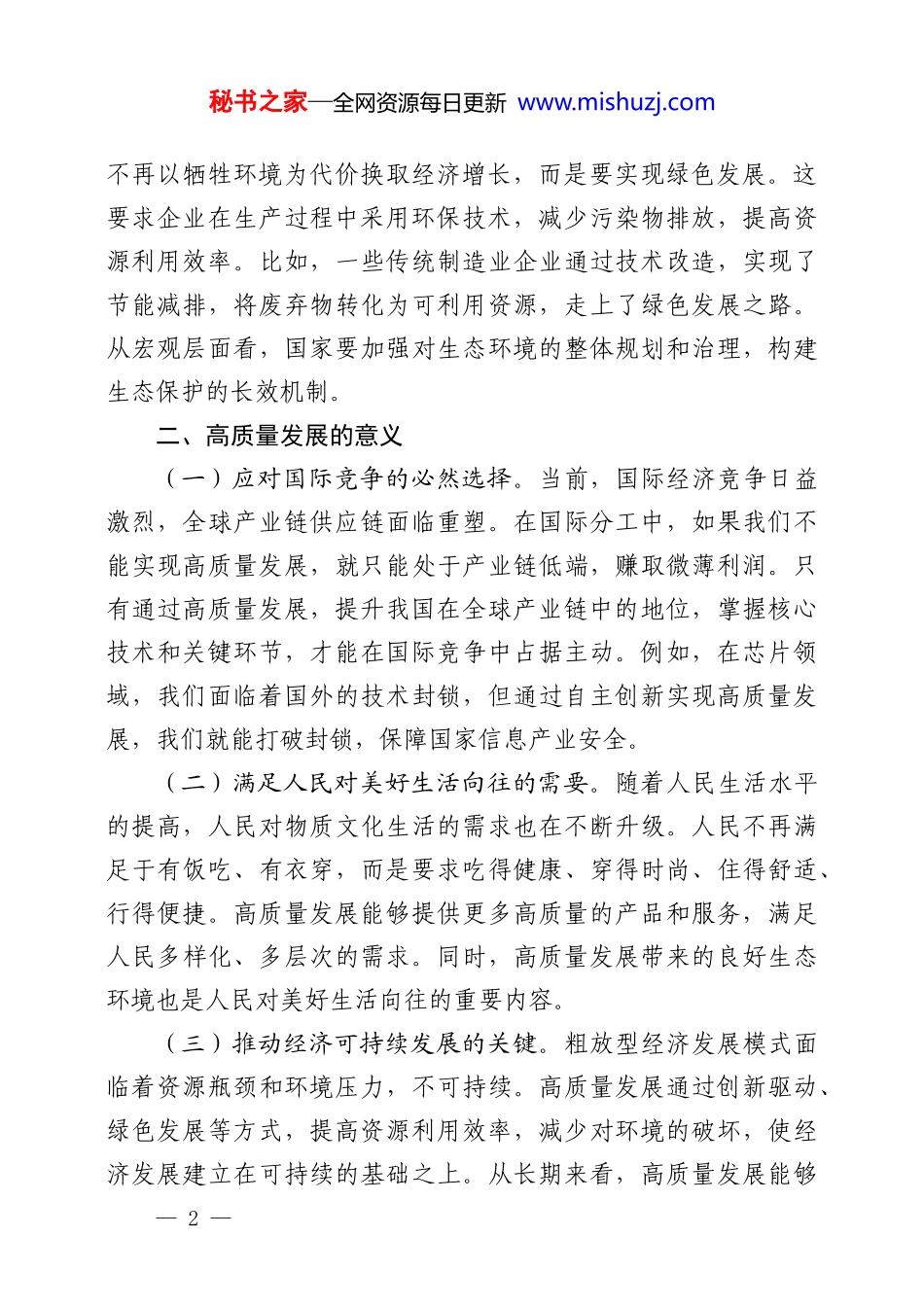 秘书之家—全网资源每日更新 www.mishuzj.com

不再以牺牲环境为代价换取经济增长，而是要实现绿色发展。这要求企业在生产过程中采用环保技术，减少污染物排放，提高资源利用效率。比如，一些传统制造业企业通过技术改造，实现了节能减排，将废弃物转化为可利用资源，走上了绿色发展之路。从宏观层面看，国家要加强对生态环境的整体规划和治理，构建生态保护的长效机制。

二、高质量发展的意义

（一）应对国际竞争的必然选择。当前，国际经济竞争日益激烈，全球产业链供应链面临重塑。在国际分工中，如果我们不能实现高质量发展，就只能处于产业链低端，赚取微薄利润。只有通过高质量发展，提升我国在全球产业链中的地位，掌握核心技术和关键环节，才能在国际竞争中占据主动。例如，在芯片领域，我们面临着国外的技术封锁，但通过自主创新实现高质量发展，我们就能打破封锁，保障国家信息产业安全。

（二）满足人民对美好生活向往的需要。随着人民生活水平的提高，人民对物质文化生活的需求也在不断升级。人民不再满足于有饭吃、有衣穿，而是要求吃得健康、穿得时尚、住得舒适、行得便捷。高质量发展能够提供更多高质量的产品和服务，满足人民多样化、多层次的需求。同时，高质量发展带来的良好生态环境也是人民对美好生活向往的重要内容。

（三）推动经济可持续发展的关键。粗放型经济发展模式面临着资源瓶颈和环境压力，不可持续。高质量发展通过创新驱动、绿色发展等方式，提高资源利用效率，减少对环境的破坏，使经济发展建立在可持续的基础之上。从长期来看，高质量发展能够

— 2 —